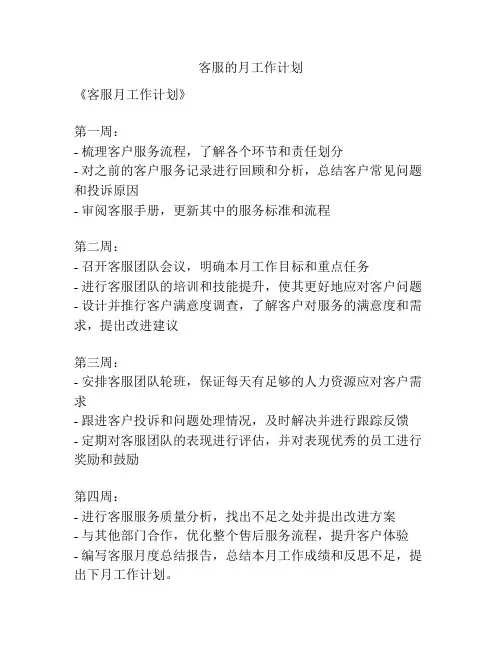 客服的月工作计划

《客服月工作计划》

第一周：
- 梳理客户服务流程，了解各个环节和责任划分
- 对之前的客户服务记录进行回顾和分析，总结客户常见问题和投诉原因
- 审阅客服手册，更新其中的服务标准和流程

第二周：
- 召开客服团队会议，明确本月工作目标和重点任务
- 进行客服团队的培训和技能提升，使其更好地应对客户问题
- 设计并推行客户满意度调查，了解客户对服务的满意度和需求，提出改进建议

第三周：
- 安排客服团队轮班，保证每天有足够的人力资源应对客户需求
- 跟进客户投诉和问题处理情况，及时解决并进行跟踪反馈
- 定期对客服团队的表现进行评估，并对表现优秀的员工进行奖励和鼓励

第四周：
- 进行客服服务质量分析，找出不足之处并提出改进方案
- 与其他部门合作，优化整个售后服务流程，提升客户体验
- 编写客服月度总结报告，总结本月工作成绩和反思不足，提出下月工作计划。